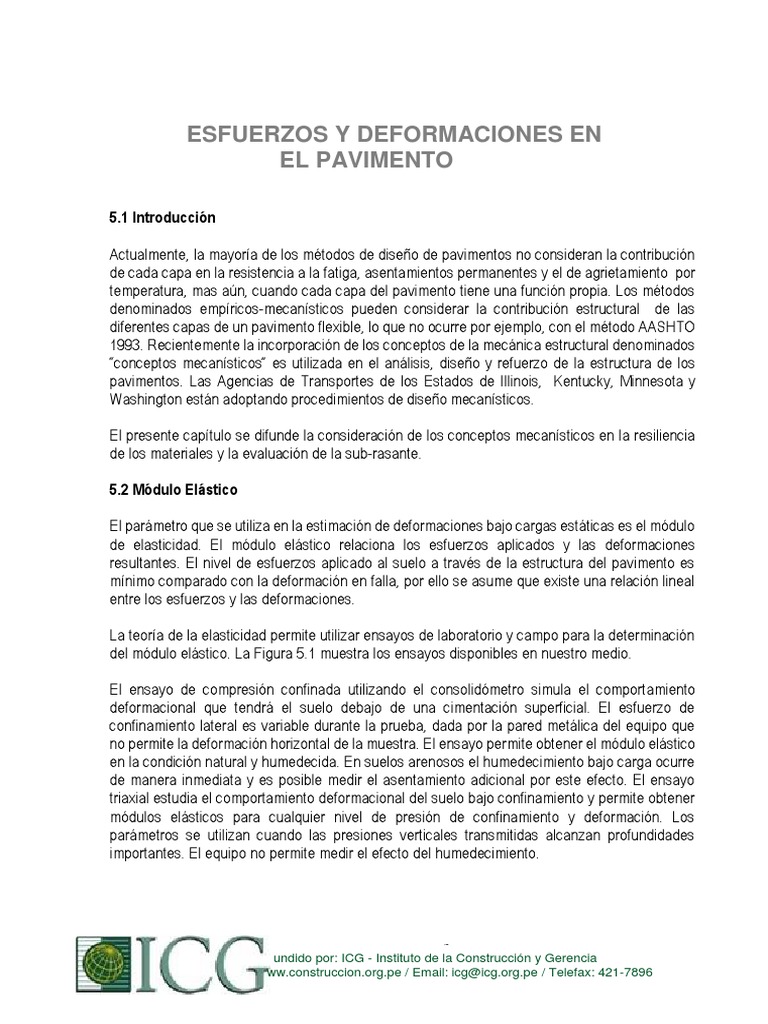 ESFUERZOS Y DEFORMACIONES EN EL PAVIMENTO

5.1 Introducción

Actualmente, la mayoría de los métodos de diseño de pavimentos no consideran la contribución de cada capa en la resistencia a la fatiga, asentamientos permanentes y el de agrietamiento por temperatura, mas aún, cuando cada capa del pavimento tiene una función propia. Los métodos denominados empíricos-mecanísticos pueden considerar la contribución estructural de las diferentes capas de un pavimento flexible, lo que no ocurre por ejemplo, con el método AASHTO 1993. Recientemente la incorporación de los conceptos de la mecánica estructural denominados "conceptos mecanísticos" es utilizada en el análisis, diseño y refuerzo de la estructura de los pavimentos. Las Agencias de Transportes de los Estados de Illinois, Kentucky, Minnesota y Washington están adoptando procedimientos de diseño mecanísticos.

El presente capítulo se difunde la consideración de los conceptos mecanísticos en la resiliencia de los materiales y la evaluación de la sub-rasante.

5.2 Módulo Elástico

El parámetro que se utiliza en la estimación de deformaciones bajo cargas estáticas es el módulo de elasticidad. El módulo elástico relaciona los esfuerzos aplicados y las deformaciones resultantes. El nivel de esfuerzos aplicado al suelo a través de la estructura del pavimento es mínimo comparado con la deformación en falla, por ello se asume que existe una relación lineal entre los esfuerzos y las deformaciones.

La teoría de la elasticidad permite utilizar ensayos de laboratorio y campo para la determinación del módulo elástico. La Figura 5.1 muestra los ensayos disponibles en nuestro medio.

El ensayo de compresión confinada utilizando el consolidómetro simula el comportamiento deformacional que tendrá el suelo debajo de una cimentación superficial. El esfuerzo de confinamiento lateral es variable durante la prueba, dada por la pared metálica del equipo que no permite la deformación horizontal de la muestra. El ensayo permite obtener el módulo elástico en la condición natural y humedecida. En suelos arenosos el humedecimiento bajo carga ocurre de manera inmediata y es posible medir el asentamiento adicional por este efecto. El ensayo triaxial estudia el comportamiento deformacional del suelo bajo confinamiento y permite obtener módulos elásticos para cualquier nivel de presión de confinamiento y deformación. Los parámetros se utilizan cuando las presiones verticales transmitidas alcanzan profundidades importantes. El equipo no permite medir el efecto del humedecimiento.

ICG
undido por: ICG - Instituto de la Construcción y Gerencia
ww.construccion.org.pe / Email: icg@icg.org.pe / Telefax: 421-7896